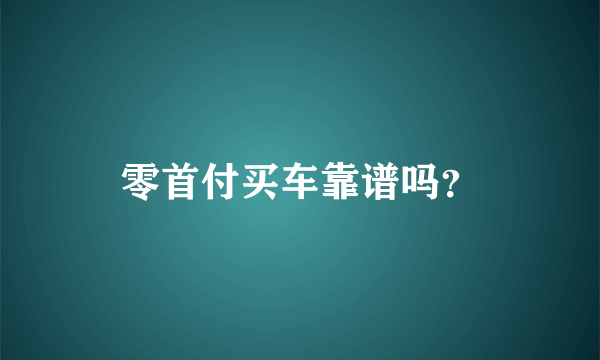 零首付买车靠谱吗?